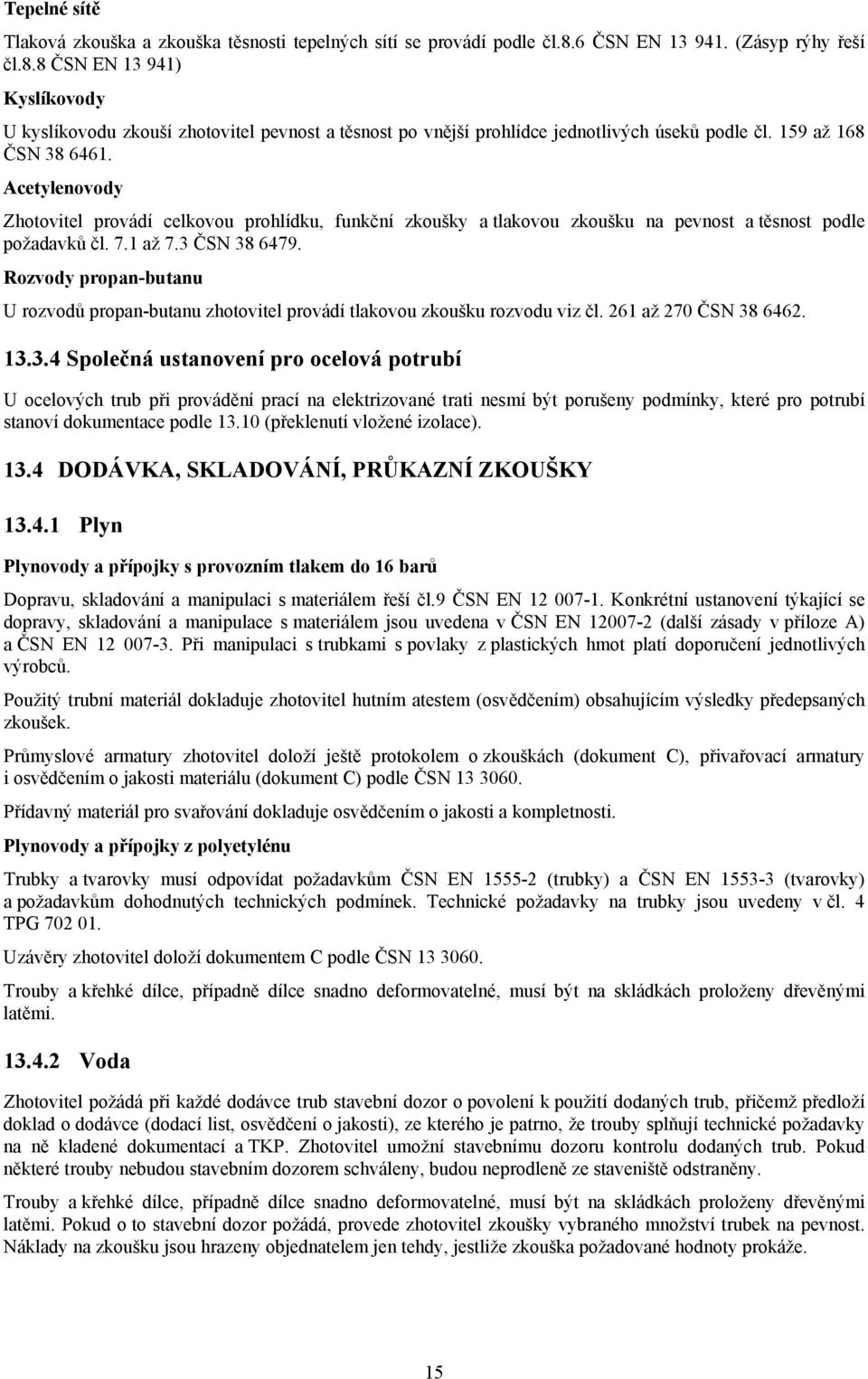 Tepelné sítě

Tlaková zkouška a zkouška těsnosti tepelných sítí se provádí podle čl.8.6 ČSN EN 13 941. (Zásyp rýhy řeší čl.8.8 ČSN EN 13 941)

Kyslíkovody

U kyslíkovodu zkouší zhotovitel pevnost a těsnost po vnější prohlídce jednotlivých úseků podle čl. 159 až 168 ČSN 38 6461.

Acetylenovody

Zhotovitel provádí celkovou prohlídku, funkční zkoušky a tlakovou zkoušku na pevnost a těsnost podle požadavků čl. 7.1 až 7.3 ČSN 38 6479.

Rozvody propan-butanu

U rozvodů propan-butanu zhotovitel provádí tlakovou zkoušku rozvodu viz čl. 261 až 270 ČSN 38 6462.

13.3.4 Společná ustanovení pro ocelová potrubí

U ocelových trub při provádění prací na elektrizované trati nesmí být porušeny podmínky, které pro potrubí stanoví dokumentace podle 13.10 (překlenutí vložené izolace).

13.4 DODÁVKA, SKLADOVÁNÍ, PRŮKAZNÍ ZKOUŠKY

13.4.1 Plyn

Plynovody a přípojky s provozním tlakem do 16 barů

Dopravu, skladování a manipulaci s materiálem řeší čl.9 ČSN EN 12 007-1. Konkrétní ustanovení týkající se dopravy, skladování a manipulace s materiálem jsou uvedena v ČSN EN 12007-2 (další zásady v příloze A) a ČSN EN 12 007-3. Při manipulaci s trubkami s povlaky z plastických hmot platí doporučení jednotlivých výrobců.

Použitý trubní materiál dokladuje zhotovitel hutním atestem (osvědčením) obsahujícím výsledky předepsaných zkoušek.

Průmyslové armatury zhotovitel doloží ještě protokolem o zkouškách (dokument C), přivařovací armatury i osvědčením o jakosti materiálu (dokument C) podle ČSN 13 3060.

Přídavný materiál pro svařování dokladuje osvědčením o jakosti a kompletnosti.

Plynovody a přípojky z polyetylénu

Trubky a tvarovky musí odpovídat požadavkům ČSN EN 1555-2 (trubky) a ČSN EN 1553-3 (tvarovky) a požadavkům dohodnutých technických podmínek. Technické požadavky na trubky jsou uvedeny v čl. 4 TPG 702 01.

Uzávěry zhotovitel doloží dokumentem C podle ČSN 13 3060.

Trouby a křehké dílce, případně dílce snadno deformovatelné, musí být na skládkách proloženy dřevěnými latěmi.

13.4.2 Voda

Zhotovitel požádá při každé dodávce trub stavební dozor o povolení k použití dodaných trub, přičemž předloží doklad o dodávce (dodací list, osvědčení o jakosti), ze kterého je patrno, že trouby splňují technické požadavky na ně kladené dokumentací a TKP. Zhotovitel umožní stavebnímu dozoru kontrolu dodaných trub. Pokud některé trouby nebudou stavebním dozorem schváleny, budou neprodleně ze staveniště odstraněny.

Trouby a křehké dílce, případně dílce snadno deformovatelné, musí být na skládkách proloženy dřevěnými latěmi. Pokud o to stavební dozor požádá, provede zhotovitel zkoušky vybraného množství trubek na pevnost. Náklady na zkoušku jsou hrazeny objednatelem jen tehdy, jestliže zkouška požadované hodnoty prokáže.

15